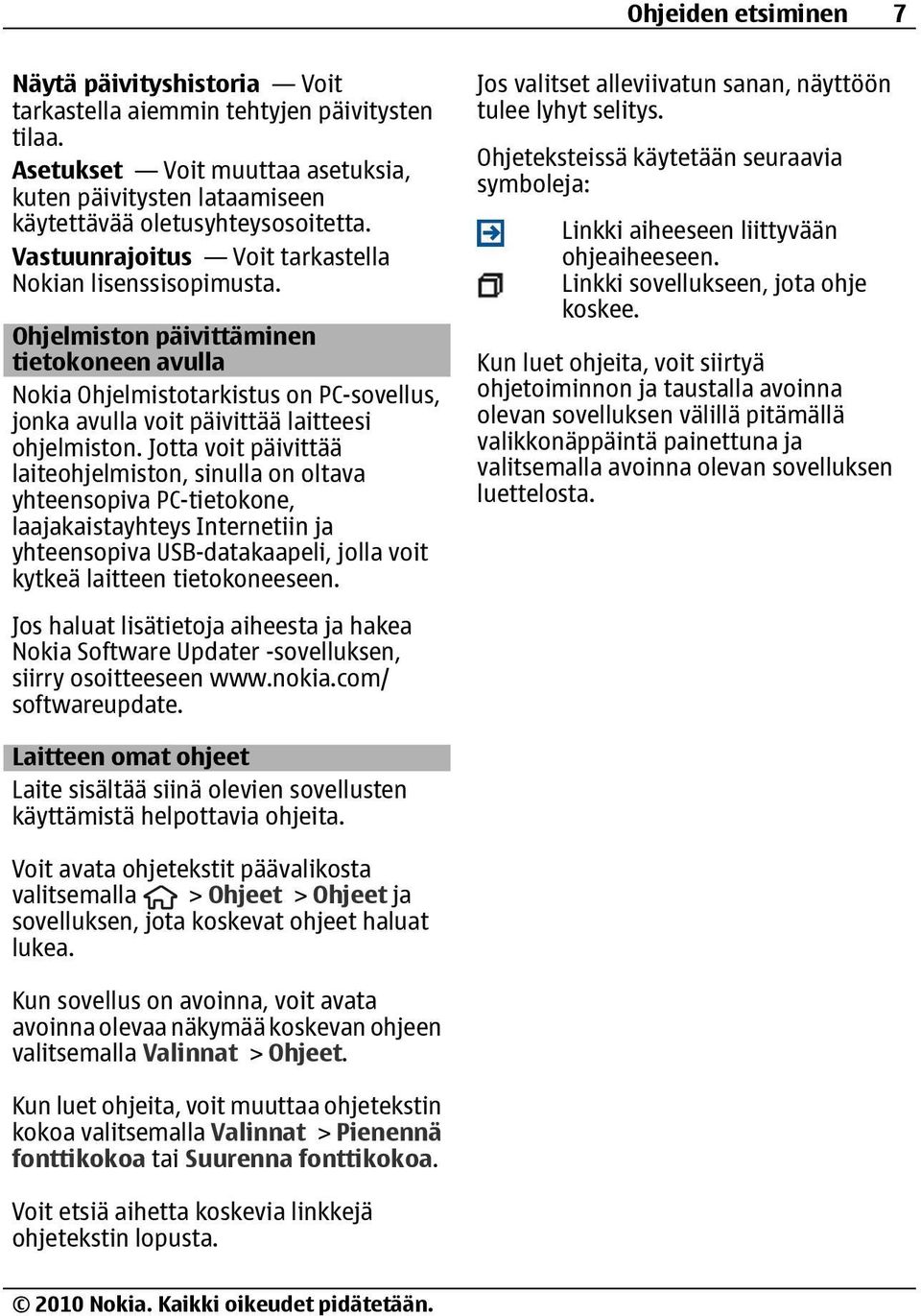 Ohjeiden etsiminen 7

Näytä päivityshistoria — Voit tarkastella aiemmin tehtyjen päivitysten tilaa.
Asetukset — Voit muuttaa asetuksia, kuten päivitysten lataamiseen käytettävää oletusyhteysosoitetta.
Vastuunrajoitus — Voit tarkastella Nokian lisenssisopimusta.

Ohjelmiston päivittäminen tietokoneen avulla

Nokia Ohjelmistotarkistus on PC-sovellus, jonka avulla voit päivittää laitteesi ohjelmiston. Jotta voit päivittää laiteohjelmiston, sinulla on oltava yhteensopiva PC-tietokone, laajakaistayhteys Internetiin ja yhteensopiva USB-datakaapeli, jolla voit kytkeä laitteen tietokoneeseen.

Jos haluat lisätietoja aiheesta ja hakea Nokia Software Updater -sovelluksen, siirry osoitteeseen www.nokia.com/softwareupdate.

Laitteen omat ohjeet

Laite sisältää siinä olevien sovellusten käyttämistä helpottavia ohjeita.

Voit avata ohjetekstit päävalikosta valitsemalla > Ohjeet > Ohjeet ja sovelluksen, jota koskevat ohjeet haluat lukea.

Kun sovellus on avoinna, voit avata avoinna olevaa näkymää koskevan ohjeen valitsemalla Valinnat > Ohjeet.

Kun luet ohjeita, voit muuttaa ohjetekstin kokoa valitsemalla Valinnat > Pienennä fonttikokoa tai Suurenna fonttikokoa.

Voit etsiä aihetta koskevia linkkejä ohjetekstin lopusta.

Jos valitset alleviivatun sanan, näyttöön tulee lyhyt selitys.

Ohjeteksteissä käytetään seuraavia symboleja:

Linkki aiheeseen liittyvään ohjeaiheeseen.
Linkki sovellukseen, jota ohje koskee.

Kun luet ohjeita, voit siirtyä ohjetoiminnon ja taustalla avoinna olevan sovelluksen välillä pitämällä valikkonäppäintä painettuna ja valitsemalla avoinna olevan sovelluksen luettelosta.

© 2010 Nokia. Kaikki oikeudet pidätetään.